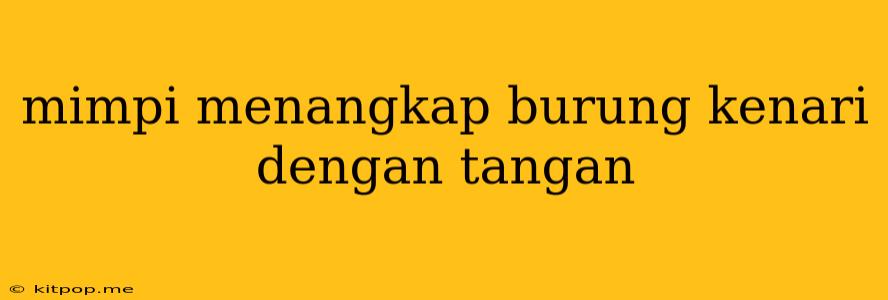 mimpi menangkap burung kenari dengan tangan

© kitpop.me